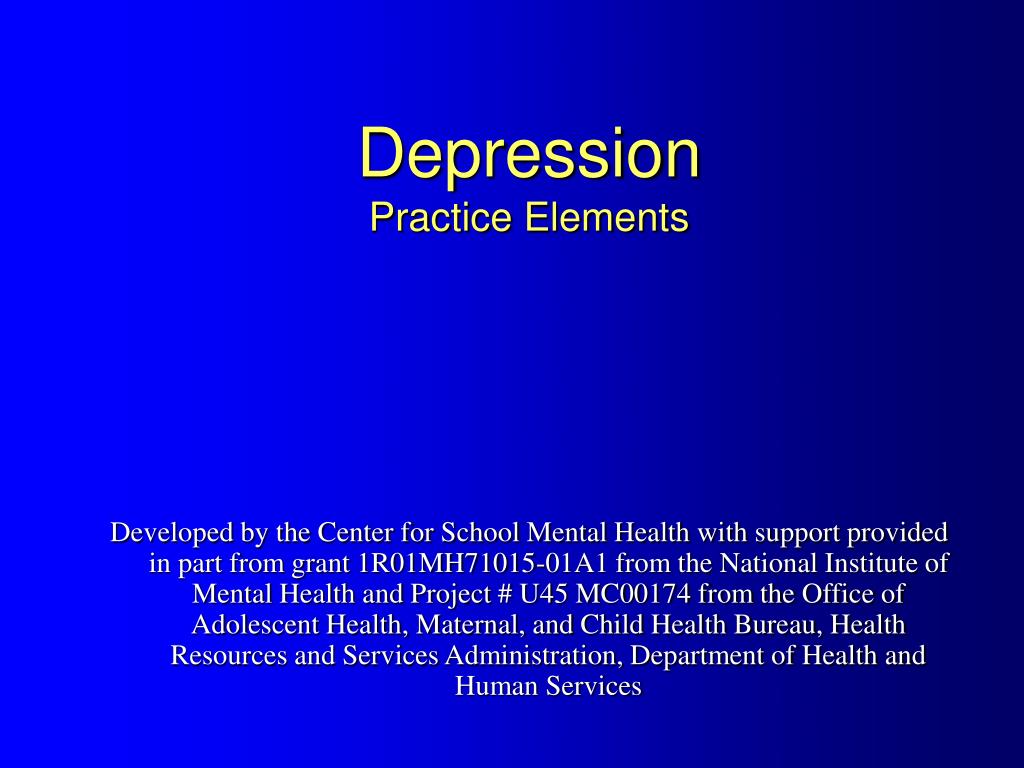 Depression
Practice Elements

Developed by the Center for School Mental Health with support provided in part from grant 1R01MH71015-01A1 from the National Institute of Mental Health and Project # U45 MC00174 from the Office of Adolescent Health, Maternal, and Child Health Bureau, Health Resources and Services Administration, Department of Health and Human Services